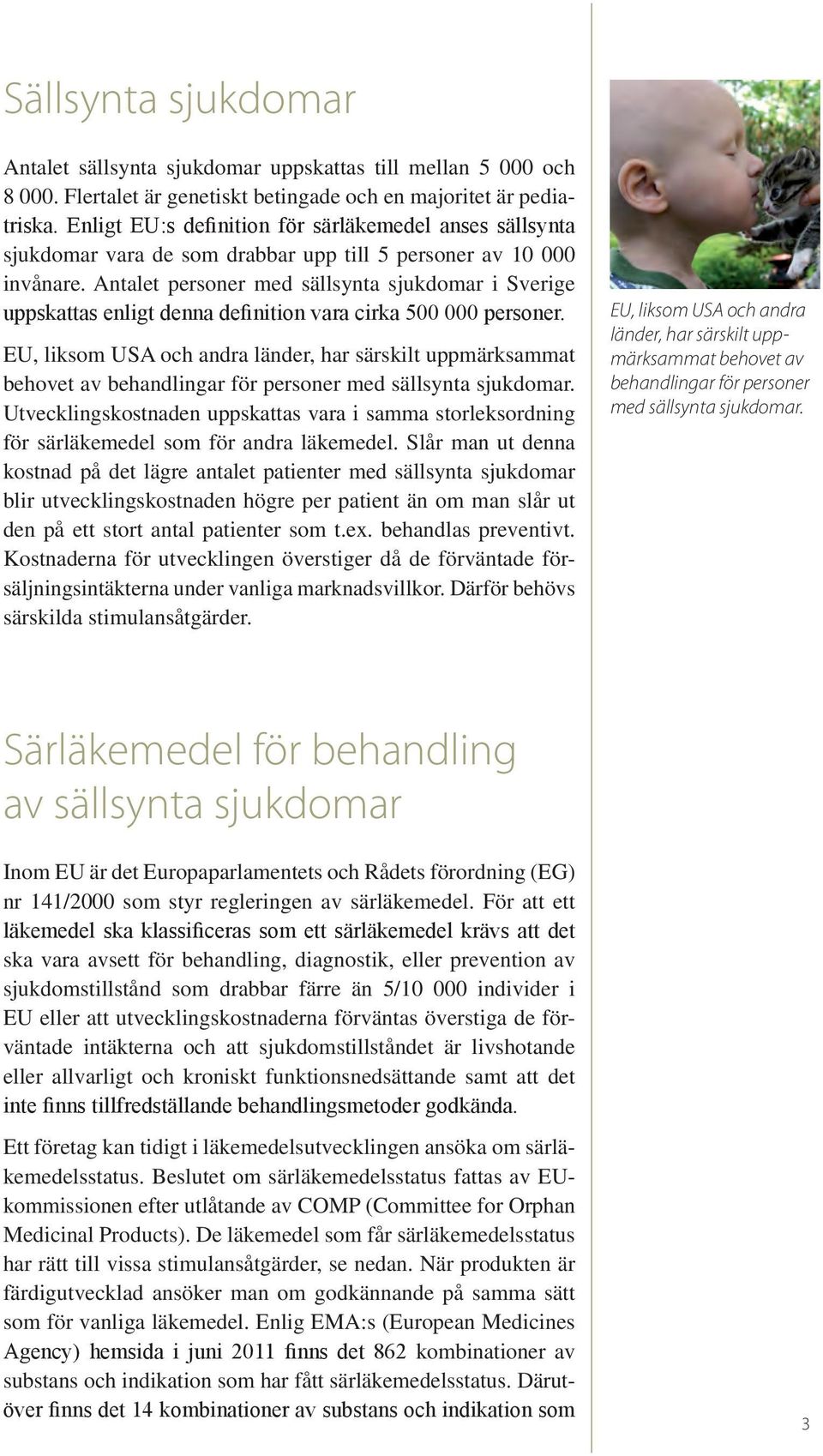 Sällsynta sjukdomar

Antalet sällsynta sjukdomar uppskattas till mellan 5 000 och 8 000. Flertalet är genetiskt betingade och en majoritet är pediatriska. Enligt EU:s definition för särläkemedel anses sällsynta sjukdomar vara de som drabbar upp till 5 personer av 10 000 invånare. Antalet personer med sällsynta sjukdomar i Sverige uppskattas enligt denna definition vara cirka 500 000 personer.

EU, liksom USA och andra länder, har särskilt uppmärksammat behovet av behandlingar för personer med sällsynta sjukdomar. Utvecklingskostnaden uppskattas vara i samma storleksordning för särläkemedel som för andra läkemedel. Slår man ut denna kostnad på det lägre antalet patienter med sällsynta sjukdomar blir utvecklingskostnaden högre per patient än om man slår ut den på ett stort antal patienter som t.ex. behandlas preventivt. Kostnaderna för utvecklingen överstiger då de förväntade försäljningsintäkterna under vanliga marknadsvillkor. Därför behövs särskilda stimulansåtgärder.

EU, liksom USA och andra länder, har särskilt uppmärksammat behovet av behandlingar för personer med sällsynta sjukdomar.

Särläkemedel för behandling av sällsynta sjukdomar

Inom EU är det Europaparlamentets och Rådets förordning (EG) nr 141/2000 som styr regleringen av särläkemedel. För att ett läkemedel ska klassificeras som ett särläkemedel krävs att det ska vara avsett för behandling, diagnostik, eller prevention av sjukdomstillstånd som drabbar färre än 5/10 000 individer i EU eller att utvecklingskostnaderna förväntas överstiga de förväntade intäkterna och att sjukdomstillståndet är livshotande eller allvarligt och kroniskt funktionsnedsättande samt att det inte finns tillfredställande behandlingsmetoder godkända.

Ett företag kan tidigt i läkemedelsutvecklingen ansöka om särläkemedelsstatus. Beslutet om särläkemedelsstatus fattas av EU-kommissionen efter utlåtande av COMP (Committee for Orphan Medicinal Products). De läkemedel som får särläkemedelsstatus har rätt till vissa stimulansåtgärder, se nedan. När produkten är färdigutvecklad ansöker man om godkännande på samma sätt som för vanliga läkemedel. Enlig EMA:s (European Medicines Agency) hemsida i juni 2011 finns det 862 kombinationer av substans och indikation som har fått särläkemedelsstatus. Därutöver finns det 14 kombinationer av substans och indikation som

3